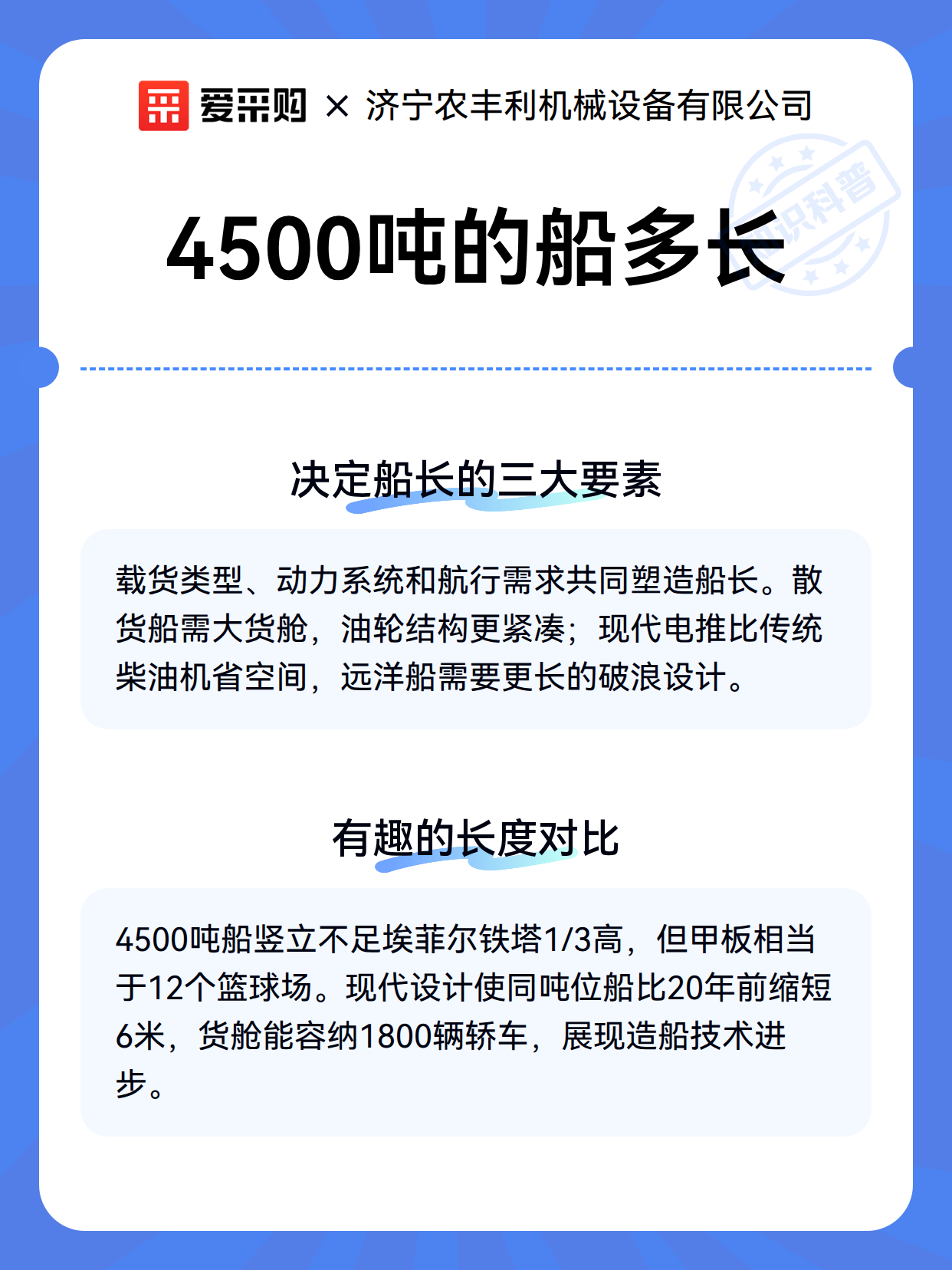 爱采购 × 济宁农丰利机械设备有限公司

4500吨的船多长

决定船长的三大要素

载货类型、动力系统和航行需求共同塑造船长。散货船需大货舱，油轮结构更紧凑；现代电推比传统柴油机省空间，远洋船需要更长的破浪设计。

有趣的长度对比

4500吨船竖立不足埃菲尔铁塔1/3高，但甲板相当于12个篮球场。现代设计使同吨位船比20年前缩短6米，货舱能容纳1800辆轿车，展现造船技术进步。

知识科普